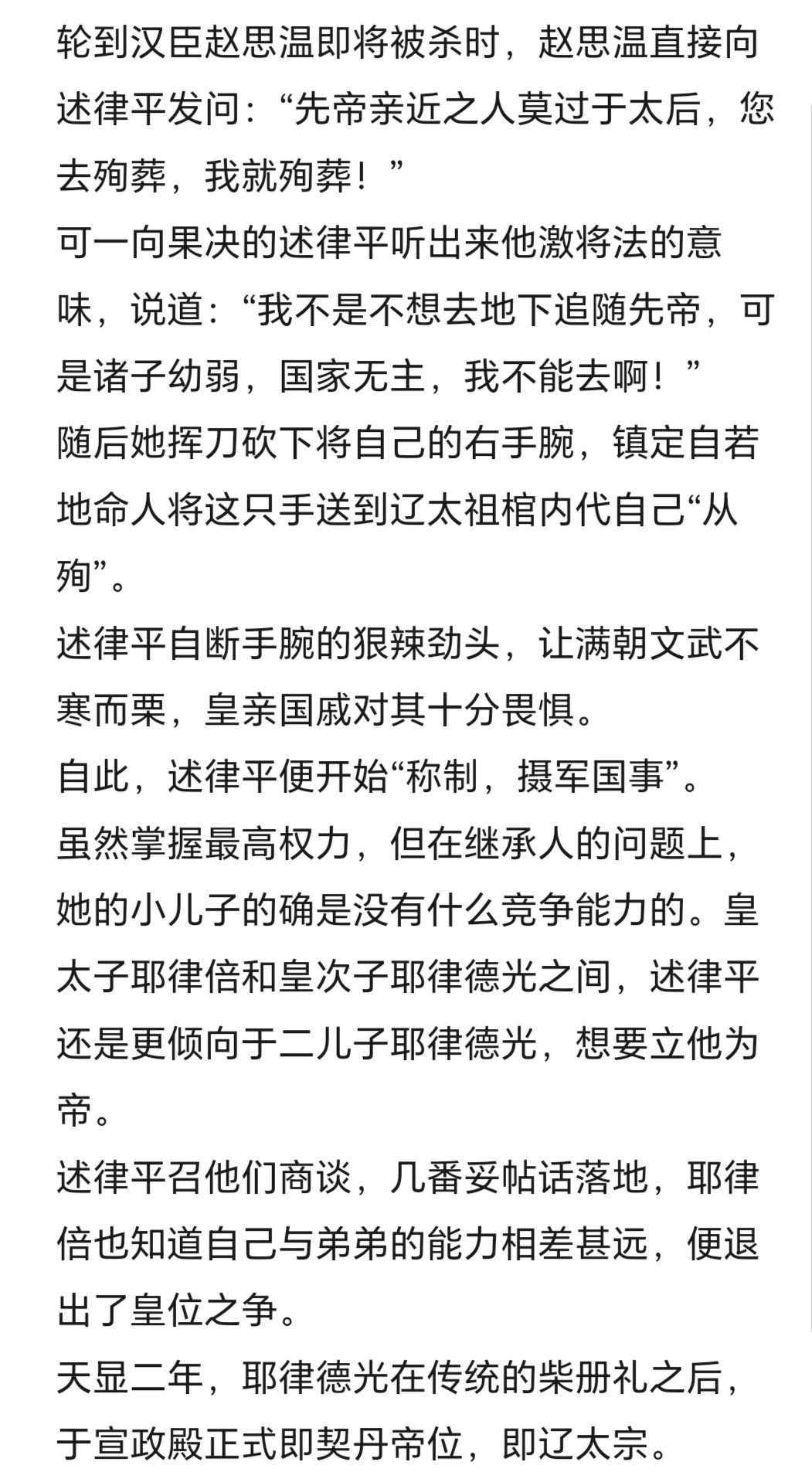 轮到汉臣赵思温即将被杀时，赵思温直接向述律平发问：“先帝亲近之人莫过于太后，您去殉葬，我就殉葬！”

可一向果决的述律平听出来他激将法的意味，说道：“我不是不想去地下追随先帝，可是诸子幼弱，国家无主，我不能去啊！”

随后她挥刀砍下将自己的右手腕，镇定自若地命人将这只手送到辽太祖棺内代自己“从殉”。

述律平自断手腕的狠辣劲头，让满朝文武不寒而栗，皇亲国戚对其十分畏惧。

自此，述律平便开始“称制，摄军国事”。

虽然掌握最高权力，但在继承人的问题上，她的小儿子的确是没有什么竞争能力的。皇太子耶律倍和皇次子耶律德光之间，述律平还是更倾向于二儿子耶律德光，想要立他为帝。

述律平召他们商谈，几番妥帖话落地，耶律倍也知道自己与弟弟的能力相差甚远，便退出了皇位之争。

天显二年，耶律德光在传统的柴册礼之后，于宣政殿正式即契丹帝位，即辽太宗。